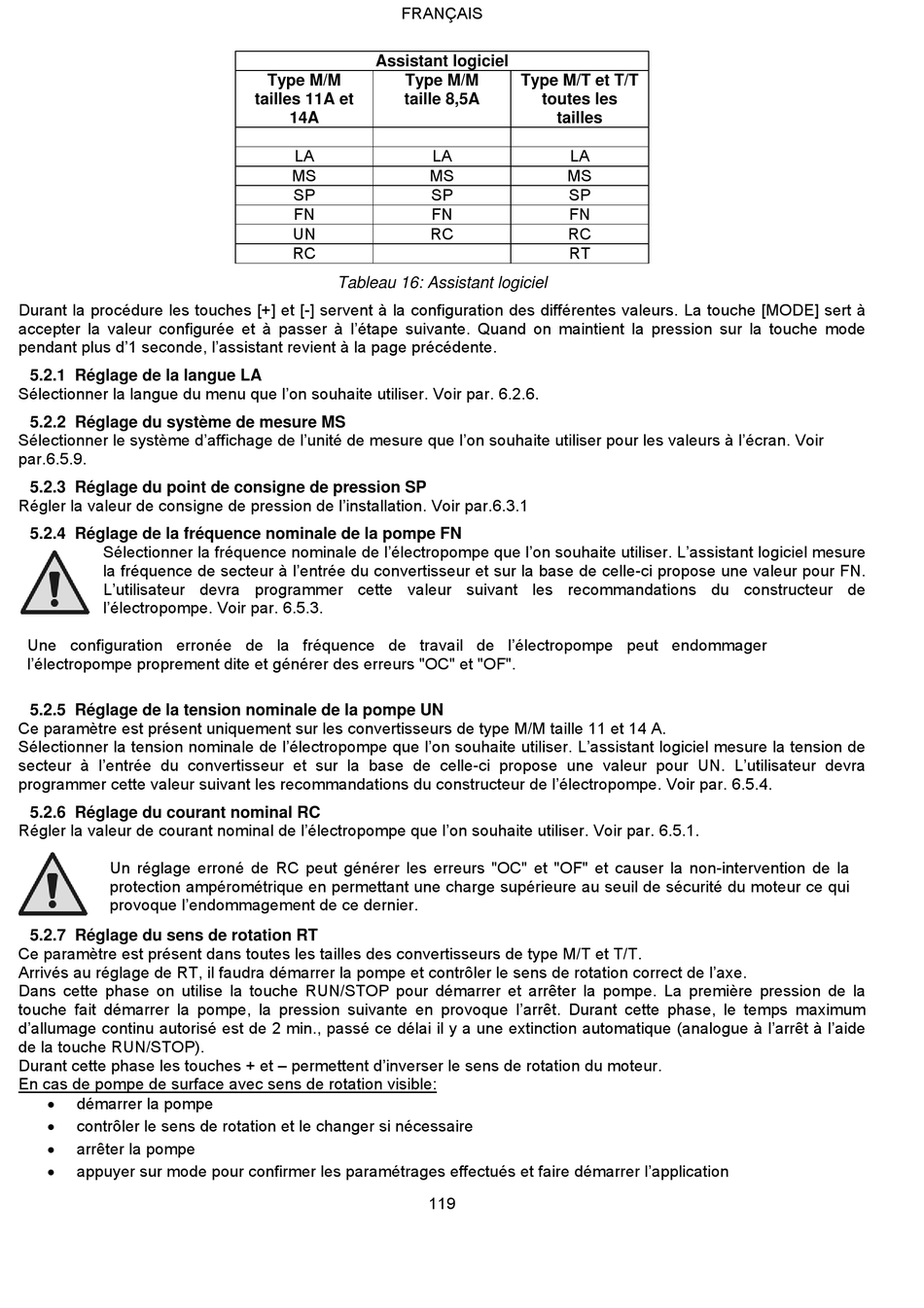 FRANÇAIS

| Assistant logiciel | | |
|---|---|---|
| Type M/M tailles 11A et 14A | Type M/M taille 8,5A | Type M/T et T/T toutes les tailles |
| | | |
| LA | LA | LA |
| MS | MS | MS |
| SP | SP | SP |
| FN | FN | FN |
| UN | RC | RC |
| RC | | RT |

Tableau 16: Assistant logiciel

Durant la procédure les touches [+] et [-] servent à la configuration des différentes valeurs. La touche [MODE] sert à accepter la valeur configurée et à passer à l'étape suivante. Quand on maintient la pression sur la touche mode pendant plus d'1 seconde, l'assistant revient à la page précédente.

5.2.1 Réglage de la langue LA
Sélectionner la langue du menu que l'on souhaite utiliser. Voir par. 6.2.6.

5.2.2 Réglage du système de mesure MS
Sélectionner le système d'affichage de l'unité de mesure que l'on souhaite utiliser pour les valeurs à l'écran. Voir par.6.5.9.

5.2.3 Réglage du point de consigne de pression SP
Régler la valeur de consigne de pression de l'installation. Voir par.6.3.1

5.2.4 Réglage de la fréquence nominale de la pompe FN
Sélectionner la fréquence nominale de l'électropompe que l'on souhaite utiliser. L'assistant logiciel mesure la fréquence de secteur à l'entrée du convertisseur et sur la base de celle-ci propose une valeur pour FN. L'utilisateur devra programmer cette valeur suivant les recommandations du constructeur de l'électropompe. Voir par. 6.5.3.

Une configuration erronée de la fréquence de travail de l'électropompe peut endommager l'électropompe proprement dite et générer des erreurs "OC" et "OF".

5.2.5 Réglage de la tension nominale de la pompe UN
Ce paramètre est présent uniquement sur les convertisseurs de type M/M taille 11 et 14 A.
Sélectionner la tension nominale de l'électropompe que l'on souhaite utiliser. L'assistant logiciel mesure la tension de secteur à l'entrée du convertisseur et sur la base de celle-ci propose une valeur pour UN. L'utilisateur devra programmer cette valeur suivant les recommandations du constructeur de l'électropompe. Voir par. 6.5.4.

5.2.6 Réglage du courant nominal RC
Régler la valeur de courant nominal de l'électropompe que l'on souhaite utiliser. Voir par. 6.5.1.

Un réglage erroné de RC peut générer les erreurs "OC" et "OF" et causer la non-intervention de la protection ampérométrique en permettant une charge supérieure au seuil de sécurité du moteur ce qui provoque l'endommagement de ce dernier.

5.2.7 Réglage du sens de rotation RT
Ce paramètre est présent dans toutes les tailles des convertisseurs de type M/T et T/T.
Arrivés au réglage de RT, il faudra démarrer la pompe et contrôler le sens de rotation correct de l'axe.
Dans cette phase on utilise la touche RUN/STOP pour démarrer et arrêter la pompe. La première pression de la touche fait démarrer la pompe, la pression suivante en provoque l'arrêt. Durant cette phase, le temps maximum d'allumage continu autorisé est de 2 min., passé ce délai il y a une extinction automatique (analogue à l'arrêt à l'aide de la touche RUN/STOP).
Durant cette phase les touches + et – permettent d'inverser le sens de rotation du moteur.
En cas de pompe de surface avec sens de rotation visible:
• démarrer la pompe
• contrôler le sens de rotation et le changer si nécessaire
• arrêter la pompe
• appuyer sur mode pour confirmer les paramétrages effectués et faire démarrer l'application

119